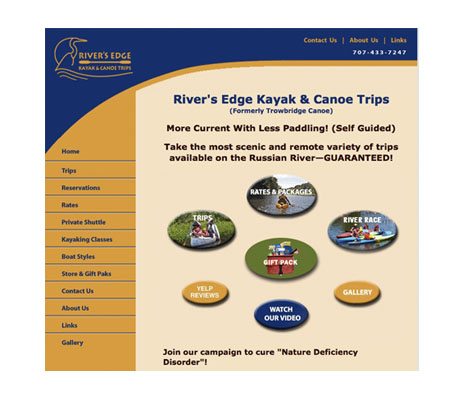 RIVER'S EDGE
KAYAK & CANOE TRIPS

Contact Us | About Us | Links
707-433-7247

Home
Trips
Reservations
Rates
Private Shuttle
Kayaking Classes
Boat Styles
Store & Gift Paks
Contact Us
About Us
Links
Gallery

River's Edge Kayak & Canoe Trips
(Formerly Trowbridge Canoe)

More Current With Less Paddling! (Self Guided)

Take the most scenic and remote variety of trips available on the Russian River—GUARANTEED!

RATES & PACKAGES
TRIPS
RIVER RACE
GIFT PACK
YELP REVIEWS
GALLERY
WATCH OUR VIDEO

Join our campaign to cure "Nature Deficiency Disorder"!